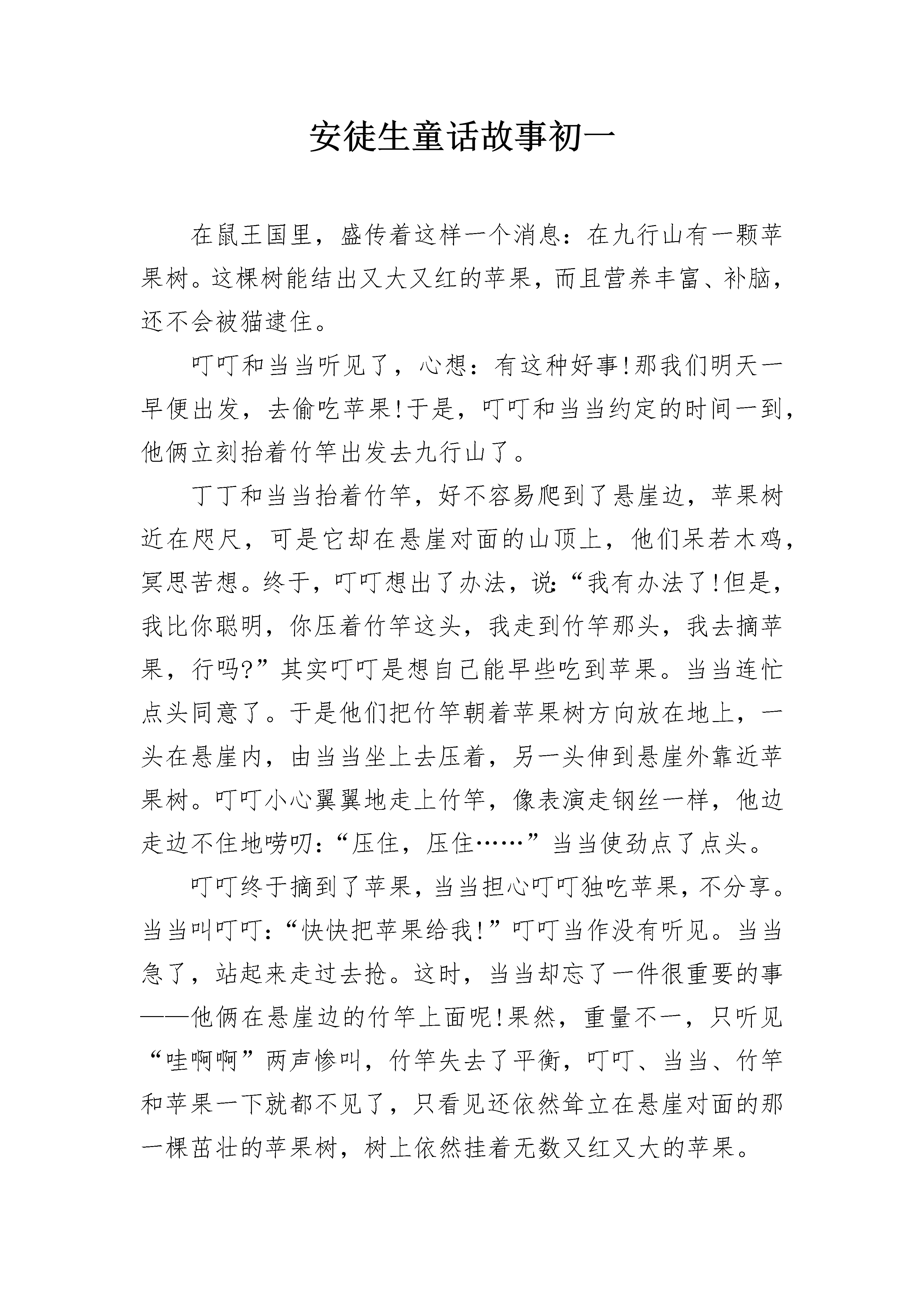 安徒生童话故事初一

在鼠王国里，盛传着这样一个消息：在九行山有一颗苹果树。这棵树能结出又大又红的苹果，而且营养丰富、补脑，还不会被猫逮住。

叮叮和当当听见了，心想：有这种好事!那我们明天一早便出发，去偷吃苹果!于是，叮叮和当当约定的时间一到，他俩立刻抬着竹竿出发去九行山了。

丁丁和当当抬着竹竿，好不容易爬到了悬崖边，苹果树近在咫尺，可是它却在悬崖对面的山顶上，他们呆若木鸡，冥思苦想。终于，叮叮想出了办法，说:“我有办法了!但是，我比你聪明，你压着竹竿这头，我走到竹竿那头，我去摘苹果，行吗?”其实叮叮是想自己能早些吃到苹果。当当连忙点头同意了。于是他们把竹竿朝着苹果树方向放在地上，一头在悬崖内，由当当坐上去压着，另一头伸到悬崖外靠近苹果树。叮叮小心翼翼地走上竹竿，像表演走钢丝一样，他边走边不住地唠叨:“压住，压住……”当当使劲点了点头。

叮叮终于摘到了苹果，当当担心叮叮独吃苹果，不分享。当当叫叮叮:“快快把苹果给我!”叮叮当作没有听见。当当急了，站起来走过去抢。这时，当当却忘了一件很重要的事——他俩在悬崖边的竹竿上面呢!果然，重量不一，只听见“哇啊啊”两声惨叫，竹竿失去了平衡，叮叮、当当、竹竿和苹果一下就都不见了，只看见还依然耸立在悬崖对面的那一棵茁壮的苹果树，树上依然挂着无数又红又大的苹果。